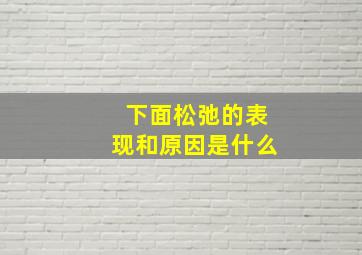 下面松弛的表现和原因是什么